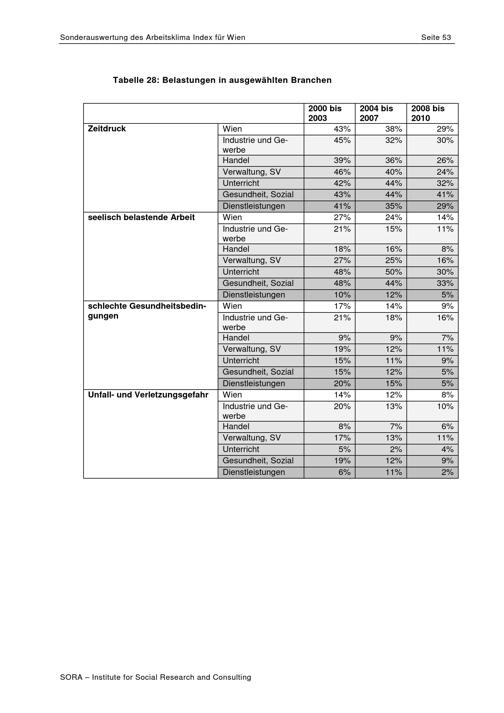 Sonderauswertung des Arbeitsklima Index für Wien

Seite 53

Tabelle 28: Belastungen in ausgewählten Branchen

| | | 2000 bis 2003 | 2004 bis 2007 | 2008 bis 2010 |
|---|---|---|---|---|
| Zeitdruck | Wien | 43% | 38% | 29% |
| | Industrie und Gewerbe | 45% | 32% | 30% |
| | Handel | 39% | 36% | 26% |
| | Verwaltung, SV | 46% | 40% | 24% |
| | Unterricht | 42% | 44% | 32% |
| | Gesundheit, Sozial | 43% | 44% | 41% |
| | Dienstleistungen | 41% | 35% | 29% |
| seelisch belastende Arbeit | Wien | 27% | 24% | 14% |
| | Industrie und Gewerbe | 21% | 15% | 11% |
| | Handel | 18% | 16% | 8% |
| | Verwaltung, SV | 27% | 25% | 16% |
| | Unterricht | 48% | 50% | 30% |
| | Gesundheit, Sozial | 48% | 44% | 33% |
| | Dienstleistungen | 10% | 12% | 5% |
| schlechte Gesundheitsbedingungen | Wien | 17% | 14% | 9% |
| | Industrie und Gewerbe | 21% | 18% | 16% |
| | Handel | 9% | 9% | 7% |
| | Verwaltung, SV | 19% | 12% | 11% |
| | Unterricht | 15% | 11% | 9% |
| | Gesundheit, Sozial | 15% | 12% | 5% |
| | Dienstleistungen | 20% | 15% | 5% |
| Unfall- und Verletzungsgefahr | Wien | 14% | 12% | 8% |
| | Industrie und Gewerbe | 20% | 13% | 10% |
| | Handel | 8% | 7% | 6% |
| | Verwaltung, SV | 17% | 13% | 11% |
| | Unterricht | 5% | 2% | 4% |
| | Gesundheit, Sozial | 19% | 12% | 9% |
| | Dienstleistungen | 6% | 11% | 2% |

SORA – Institute for Social Research and Consulting